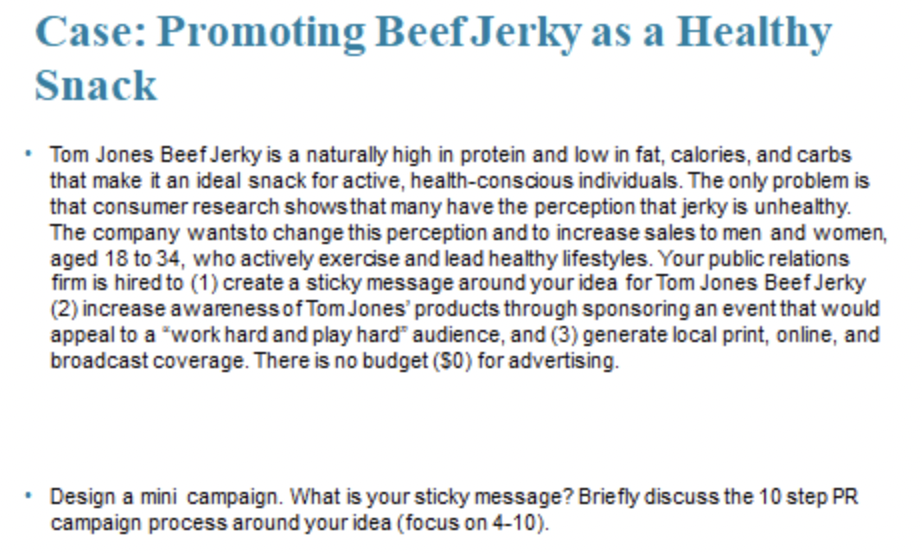 Case: Promoting Beef Jerky as a Healthy Snack

• Tom Jones Beef Jerky is a naturally high in protein and low in fat, calories, and carbs that make it an ideal snack for active, health-conscious individuals. The only problem is that consumer research shows that many have the perception that jerky is unhealthy. The company wants to change this perception and to increase sales to men and women, aged 18 to 34, who actively exercise and lead healthy lifestyles. Your public relations firm is hired to (1) create a sticky message around your idea for Tom Jones Beef Jerky (2) increase awareness of Tom Jones' products through sponsoring an event that would appeal to a "work hard and play hard" audience, and (3) generate local print, online, and broadcast coverage. There is no budget ($0) for advertising.

• Design a mini campaign. What is your sticky message? Briefly discuss the 10 step PR campaign process around your idea (focus on 4-10).